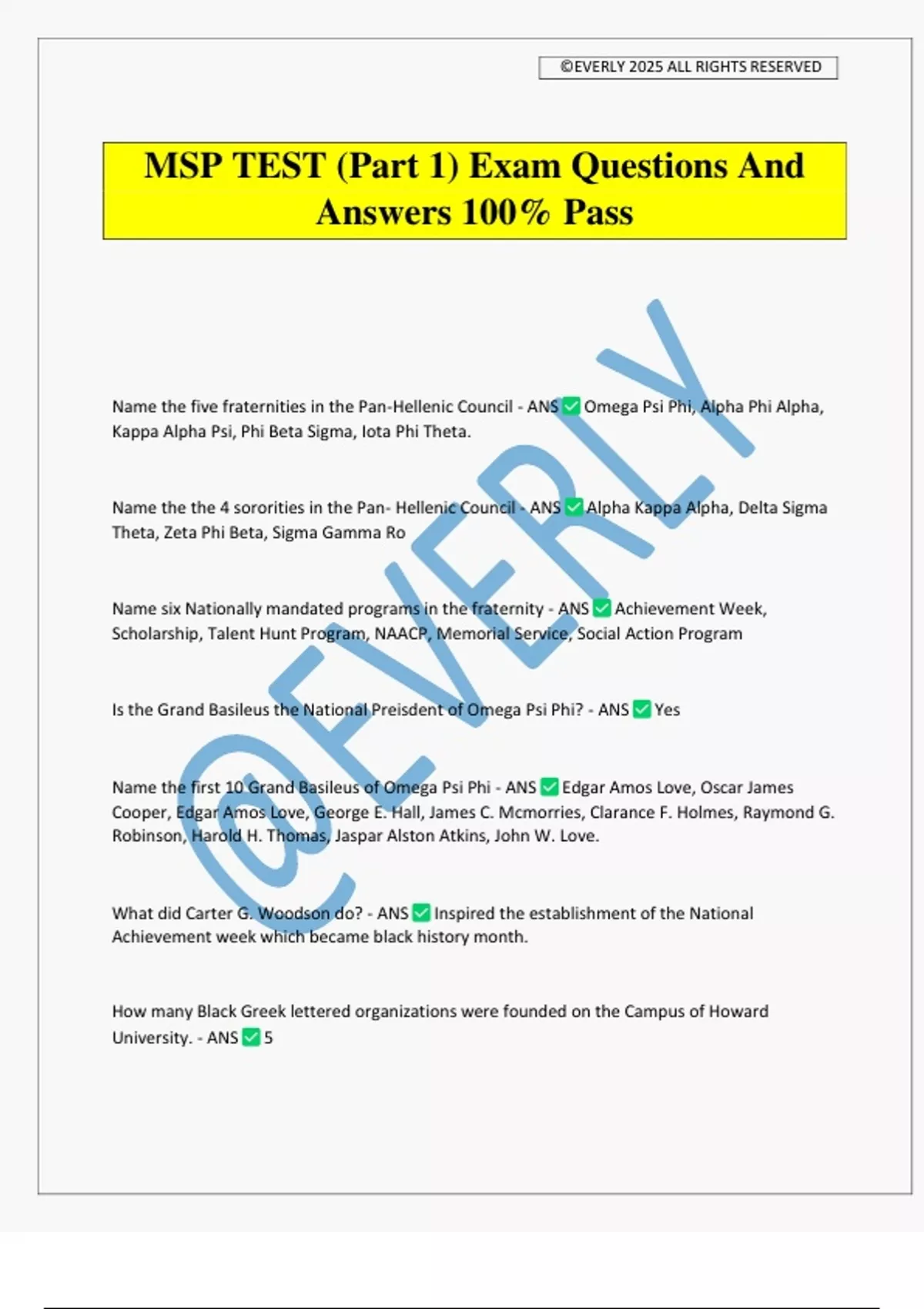 ©EVERLY 2025 ALL RIGHTS RESERVED

MSP TEST (Part 1) Exam Questions And Answers 100% Pass

@EVERLY

Name the five fraternities in the Pan-Hellenic Council - ANS ✅ Omega Psi Phi, Alpha Phi Alpha, Kappa Alpha Psi, Phi Beta Sigma, Iota Phi Theta.

Name the the 4 sororities in the Pan- Hellenic Council - ANS ✅ Alpha Kappa Alpha, Delta Sigma Theta, Zeta Phi Beta, Sigma Gamma Ro

Name six Nationally mandated programs in the fraternity - ANS ✅ Achievement Week, Scholarship, Talent Hunt Program, NAACP, Memorial Service, Social Action Program

Is the Grand Basileus the National Preisdent of Omega Psi Phi? - ANS ✅ Yes

Name the first 10 Grand Basileus of Omega Psi Phi - ANS ✅ Edgar Amos Love, Oscar James Cooper, Edgar Amos Love, George E. Hall, James C. Mcmorries, Clarance F. Holmes, Raymond G. Robinson, Harold H. Thomas, Jaspar Alston Atkins, John W. Love.

What did Carter G. Woodson do? - ANS ✅ Inspired the establishment of the National Achievement week which became black history month.

How many Black Greek lettered organizations were founded on the Campus of Howard University. - ANS ✅ 5